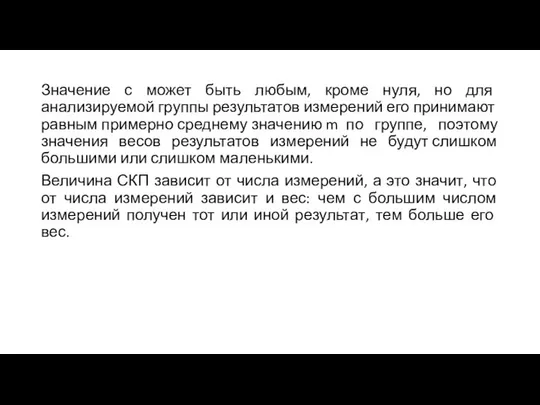 Значение с может быть любым, кроме нуля, но для анализируемой группы результатов измерений его принимают равным примерно среднему значению m по группе, поэтому значения весов результатов измерений не будут слишком большими или слишком маленькими.

Величина СКП зависит от числа измерений, а это значит, что от числа измерений зависит и вес: чем с большим числом измерений получен тот или иной результат, тем больше его вес.